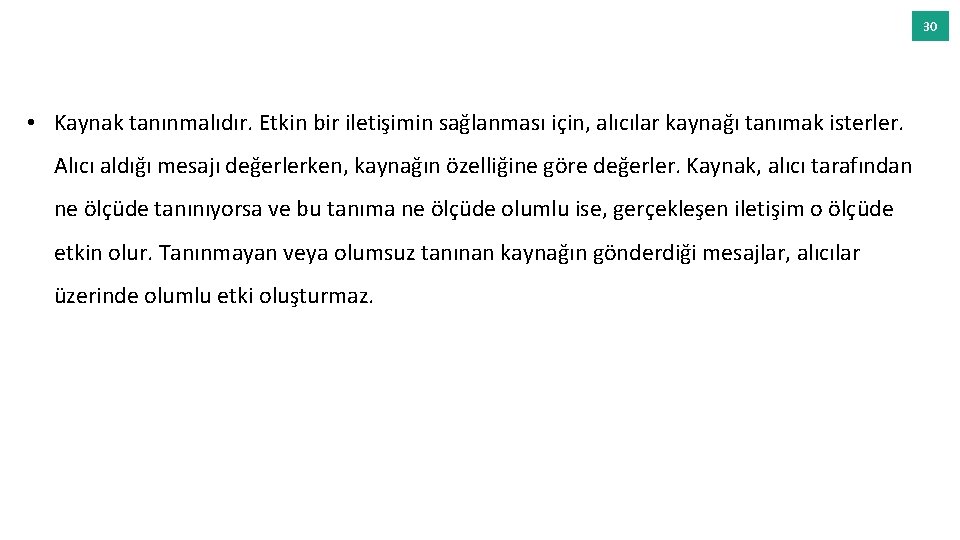 30

• Kaynak tanınmalıdır. Etkin bir iletişimin sağlanması için, alıcılar kaynağı tanımak isterler. Alıcı aldığı mesajı değerlerken, kaynağın özelliğine göre değerler. Kaynak, alıcı tarafından ne ölçüde tanınıyorsa ve bu tanıma ne ölçüde olumlu ise, gerçekleşen iletişim o ölçüde etkin olur. Tanınmayan veya olumsuz tanınan kaynağın gönderdiği mesajlar, alıcılar üzerinde olumlu etki oluşturmaz.